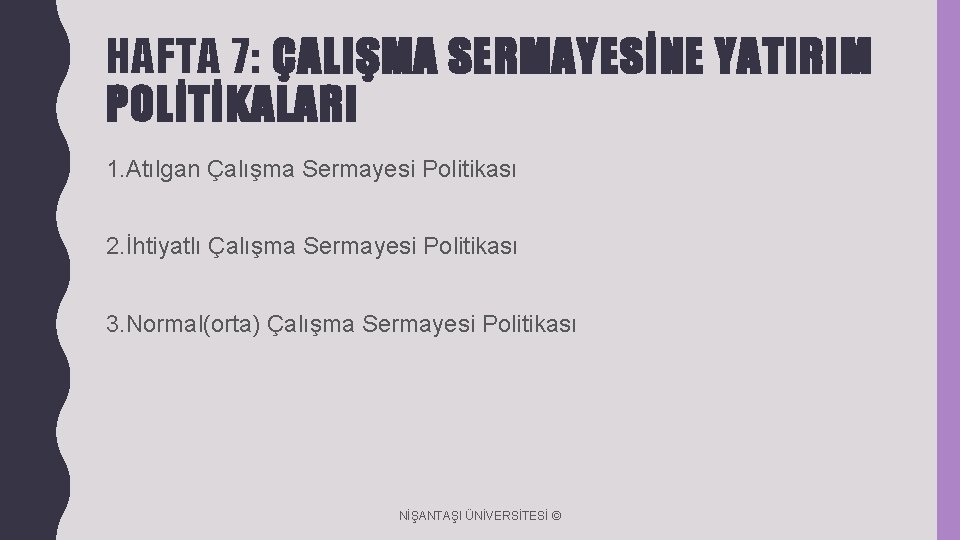 HAFTA 7: ÇALIŞMA SERMAYESİNE YATIRIM POLİTİKALARI

1.Atılgan Çalışma Sermayesi Politikası

2.İhtiyatlı Çalışma Sermayesi Politikası

3.Normal(orta) Çalışma Sermayesi Politikası

NİŞANTAŞI ÜNİVERSİTESİ ©